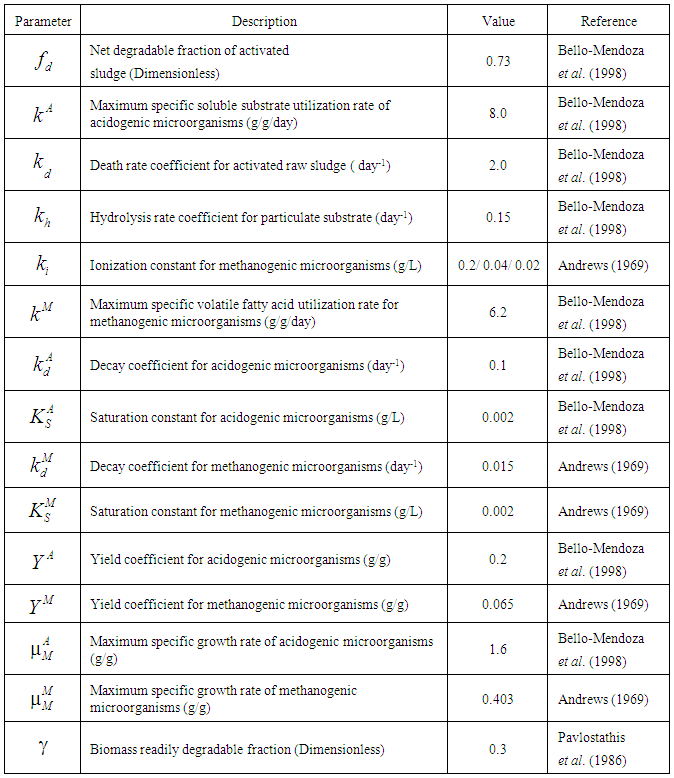 | Parameter | Description | Value | Reference |
|---|---|---|---|
| $f_d$ | Net degradable fraction of activated sludge (Dimensionless) | 0.73 | Bello-Mendoza et al. (1998) |
| $k^A$ | Maximum specific soluble substrate utilization rate of acidogenic microorganisms (g/g/day) | 8.0 | Bello-Mendoza et al. (1998) |
| $k_d$ | Death rate coefficient for activated raw sludge ( day$^{-1}$) | 2.0 | Bello-Mendoza et al. (1998) |
| $k_h$ | Hydrolysis rate coefficient for particulate substrate (day$^{-1}$) | 0.15 | Bello-Mendoza et al. (1998) |
| $k_i$ | Ionization constant for methanogenic microorganisms (g/L) | 0.2/ 0.04/ 0.02 | Andrews (1969) |
| $k^M$ | Maximum specific volatile fatty acid utilization rate for methanogenic microorganisms (g/g/day) | 6.2 | Bello-Mendoza et al. (1998) |
| $k_d^A$ | Decay coefficient for acidogenic microorganisms (day$^{-1}$) | 0.1 | Bello-Mendoza et al. (1998) |
| $K_S^A$ | Saturation constant for acidogenic microorganisms (g/L) | 0.002 | Bello-Mendoza et al. (1998) |
| $k_d^M$ | Decay coefficient for methanogenic microorganisms (day$^{-1}$) | 0.015 | Andrews (1969) |
| $K_S^M$ | Saturation constant for methanogenic microorganisms (g/L) | 0.002 | Andrews (1969) |
| $Y^A$ | Yield coefficient for acidogenic microorganisms (g/g) | 0.2 | Bello-Mendoza et al. (1998) |
| $Y^M$ | Yield coefficient for methanogenic microorganisms (g/g) | 0.065 | Andrews (1969) |
| $\mu_M^A$ | Maximum specific growth rate of acidogenic microorganisms (g/g) | 1.6 | Bello-Mendoza et al. (1998) |
| $\mu_M^M$ | Maximum specific growth rate of methanogenic microorganisms (g/g) | 0.403 | Andrews (1969) |
| $\gamma$ | Biomass readily degradable fraction (Dimensionless) | 0.3 | Pavlostathis et al. (1986) |